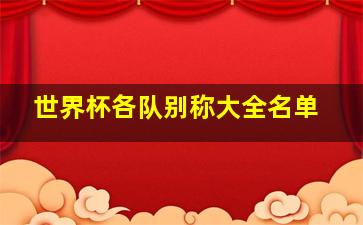 世界杯各队别称大全名单